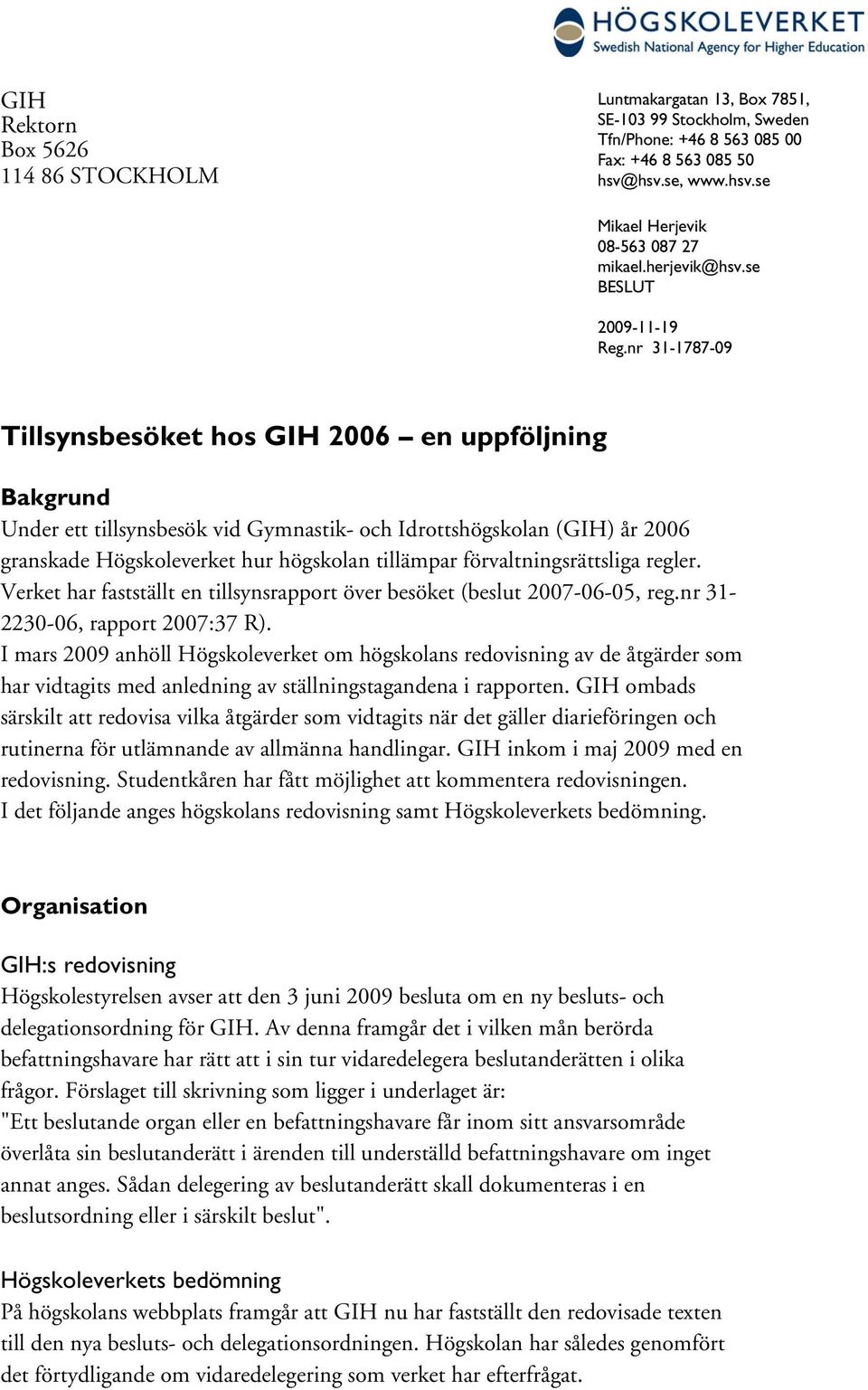 HÖGSKOLEVERKET
Swedish National Agency for Higher Education

GIH
Rektorn
Box 5626
114 86 STOCKHOLM

Luntmakargatan 13, Box 7851,
SE-103 99 Stockholm, Sweden
Tfn/Phone: +46 8 563 085 00
Fax: +46 8 563 085 50
hsv@hsv.se, www.hsv.se

Mikael Herjevik
08-563 087 27
mikael.herjevik@hsv.se
BESLUT

2009-11-19
Reg.nr 31-1787-09

Tillsynsbesöket hos GIH 2006 – en uppföljning

Bakgrund
Under ett tillsynsbesök vid Gymnastik- och Idrottshögskolan (GIH) år 2006 granskade Högskoleverket hur högskolan tillämpar förvaltningsrättsliga regler. Verket har fastställt en tillsynsrapport över besöket (beslut 2007-06-05, reg.nr 31-2230-06, rapport 2007:37 R).
I mars 2009 anhöll Högskoleverket om högskolans redovisning av de åtgärder som har vidtagits med anledning av ställningstagandena i rapporten. GIH ombads särskilt att redovisa vilka åtgärder som vidtagits när det gäller diarieföringen och rutinerna för utlämnande av allmänna handlingar. GIH inkom i maj 2009 med en redovisning. Studentkåren har fått möjlighet att kommentera redovisningen.
I det följande anges högskolans redovisning samt Högskoleverkets bedömning.

Organisation

GIH:s redovisning
Högskolestyrelsen avser att den 3 juni 2009 besluta om en ny besluts- och delegationsordning för GIH. Av denna framgår det i vilken mån berörda befattningshavare har rätt att i sin tur vidaredelegera beslutanderätten i olika frågor. Förslaget till skrivning som ligger i underlaget är:
"Ett beslutande organ eller en befattningshavare får inom sitt ansvarsområde överlåta sin beslutanderätt i ärenden till underställd befattningshavare om inget annat anges. Sådan delegering av beslutanderätt skall dokumenteras i en beslutsordning eller i särskilt beslut".

Högskoleverkets bedömning
På högskolans webbplats framgår att GIH nu har fastställt den redovisade texten till den nya besluts- och delegationsordningen. Högskolan har således genomfört det förtydligande om vidaredelegering som verket har efterfrågat.